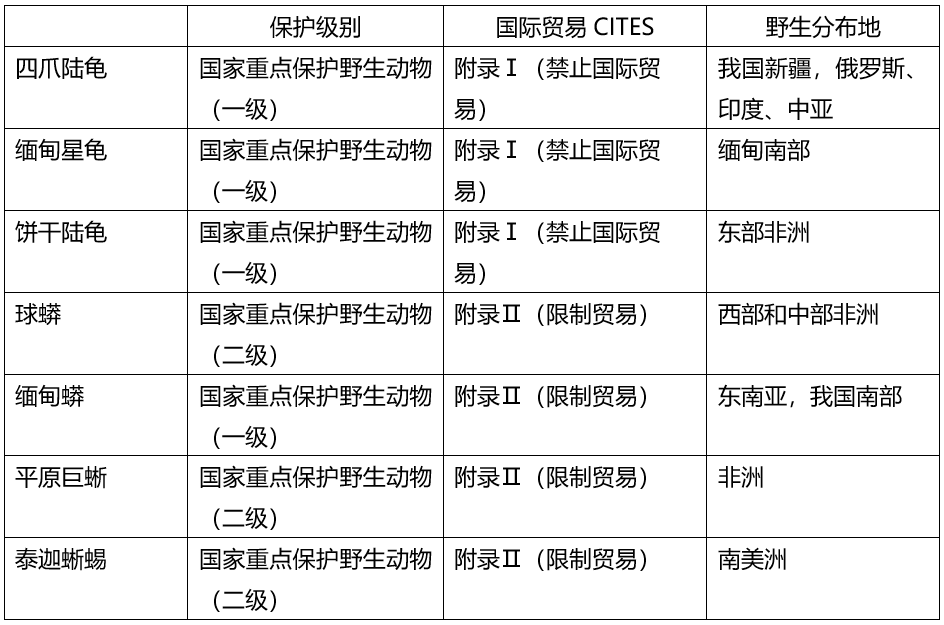 | | 保护级别 | 国际贸易 CITES | 野生分布地 |
|---|---|---|---|
| 四爪陆龟 | 国家重点保护野生动物（一级） | 附录Ⅰ（禁止国际贸易） | 我国新疆，俄罗斯、印度、中亚 |
| 缅甸星龟 | 国家重点保护野生动物（一级） | 附录Ⅰ（禁止国际贸易） | 缅甸南部 |
| 饼干陆龟 | 国家重点保护野生动物（一级） | 附录Ⅰ（禁止国际贸易） | 东部非洲 |
| 球蟒 | 国家重点保护野生动物（二级） | 附录Ⅱ（限制贸易） | 西部和中部非洲 |
| 缅甸蟒 | 国家重点保护野生动物（一级） | 附录Ⅱ（限制贸易） | 东南亚，我国南部 |
| 平原巨蜥 | 国家重点保护野生动物（二级） | 附录Ⅱ（限制贸易） | 非洲 |
| 泰迦蜥蜴 | 国家重点保护野生动物（二级） | 附录Ⅱ（限制贸易） | 南美洲 |